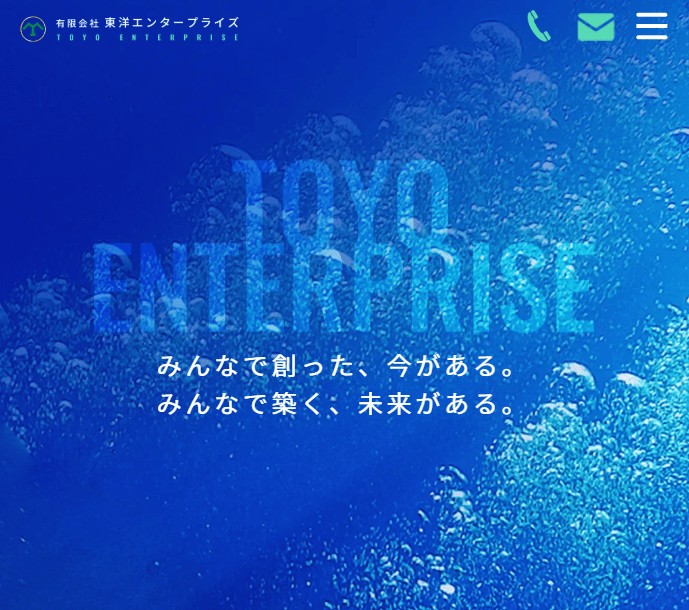 有限会社 東洋エンタープライズ
TOYO ENTERPRISE

TOYO
ENTERPRISE

みんなで創った、今がある。
みんなで築く、未来がある。